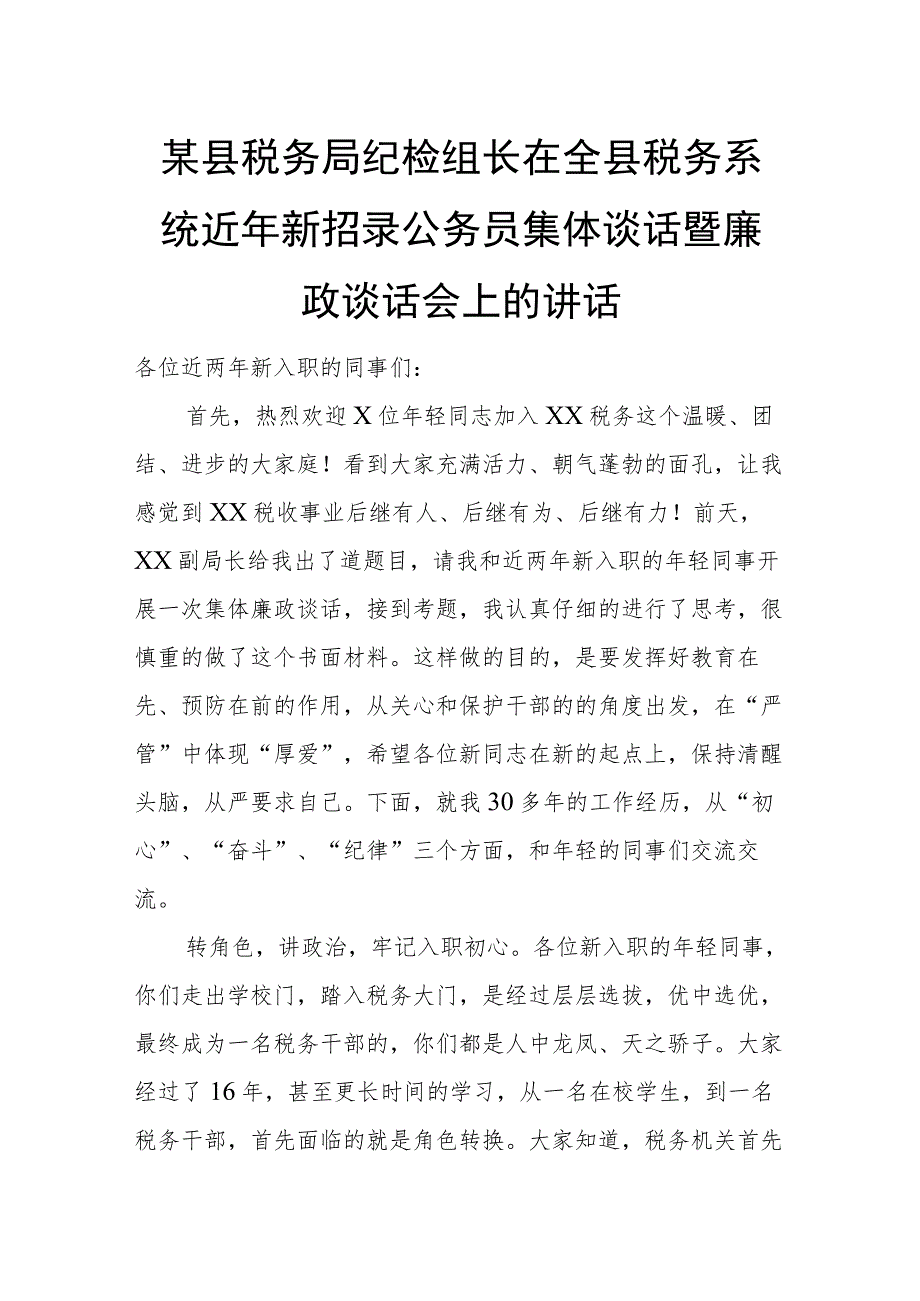 某县税务局纪检组长在全县税务系统近年新招录公务员集体谈话暨廉政谈话会上的讲话

各位近两年新入职的同事们：

首先，热烈欢迎X位年轻同志加入XX税务这个温暖、团结、进步的大家庭！看到大家充满活力、朝气蓬勃的面孔，让我感觉到XX税收事业后继有人、后继有为、后继有力！前天，XX副局长给我出了道题目，请我和近两年新入职的年轻同事开展一次集体廉政谈话，接到考题，我认真仔细的进行了思考，很慎重的做了这个书面材料。这样做的目的，是要发挥好教育在先、预防在前的作用，从关心和保护干部的的角度出发，在“严管”中体现“厚爱”，希望各位新同志在新的起点上，保持清醒头脑，从严要求自己。下面，就我30多年的工作经历，从“初心”、“奋斗”、“纪律”三个方面，和年轻的同事们交流交流。

转角色，讲政治，牢记入职初心。各位新入职的年轻同事，你们走出学校门，踏入税务大门，是经过层层选拔，优中选优，最终成为一名税务干部的，你们都是人中龙凤、天之骄子。大家经过了16年，甚至更长时间的学习，从一名在校学生，到一名税务干部，首先面临的就是角色转换。大家知道，税务机关首先